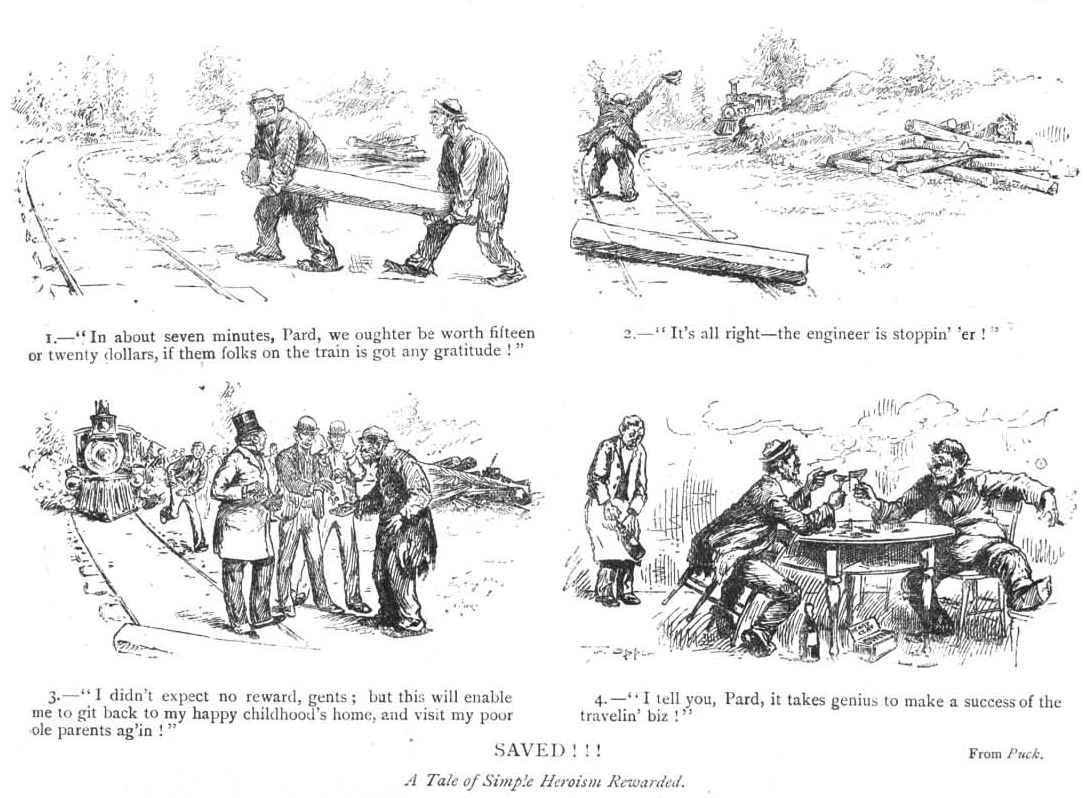 1.—"In about seven minutes, Pard, we oughter be worth fifteen or twenty dollars, if them folks on the train is got any gratitude!"

2.—"It's all right—the engineer is stoppin' 'er!"

3.—"I didn't expect no reward, gents; but this will enable me to git back to my happy childhood's home, and visit my poor ole parents ag'in!"

4.—"I tell you, Pard, it takes genius to make a success of the travelin' biz!"

SAVED!!!

From Puck.

A Tale of Simple Heroism Rewarded.